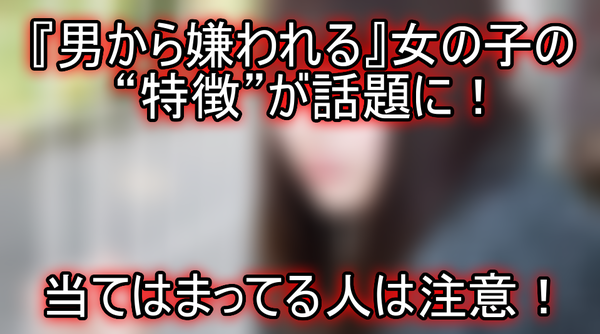 『男から嫌われる』女の子の“特徴”が話題に！

当てはまってる人は注意！